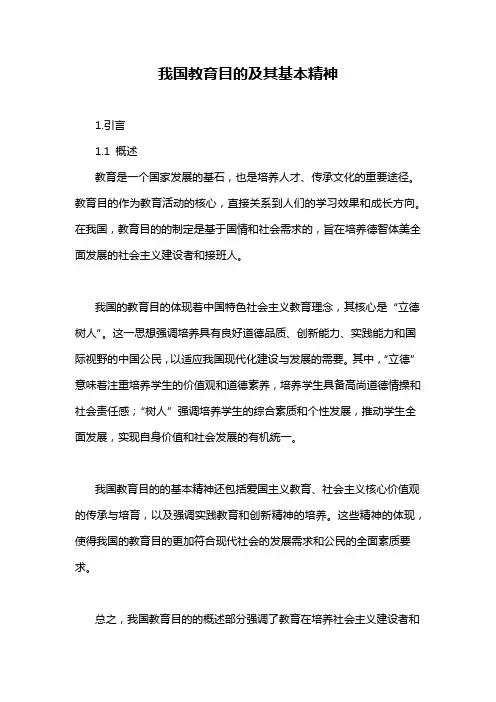 我国教育目的及其基本精神

1.引言

1.1 概述

教育是一个国家发展的基石，也是培养人才、传承文化的重要途径。教育目的作为教育活动的核心，直接关系到人们的学习效果和成长方向。在我国，教育目的的制定是基于国情和社会需求的，旨在培养德智体美全面发展的社会主义建设者和接班人。

我国的教育目的体现着中国特色社会主义教育理念，其核心是“立德树人”。这一思想强调培养具有良好道德品质、创新能力、实践能力和国际视野的中国公民，以适应我国现代化建设与发展的需要。其中，“立德”意味着注重培养学生的价值观和道德素养，培养学生具备高尚道德情操和社会责任感；“树人”强调培养学生的综合素质和个性发展，推动学生全面发展，实现自身价值和社会发展的有机统一。

我国教育目的的基本精神还包括爱国主义教育、社会主义核心价值观的传承与培育，以及强调实践教育和创新精神的培养。这些精神的体现，使得我国的教育目的更加符合现代社会的发展需求和公民的全面素质要求。

总之，我国教育目的的概述部分强调了教育在培养社会主义建设者和